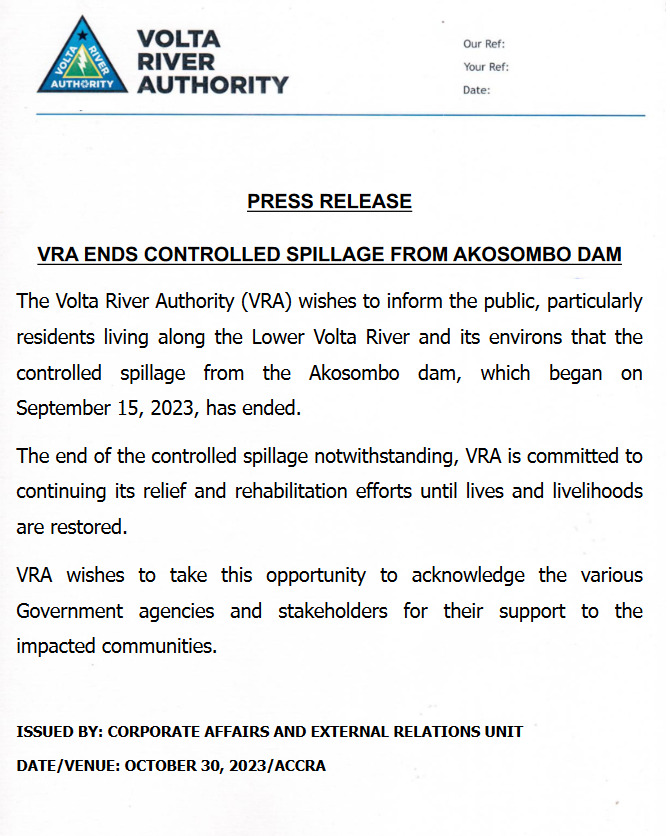 VOLTA RIVER AUTHORITY

VOLTA RIVER AUTHORITY

Our Ref:
Your Ref:
Date:

PRESS RELEASE

VRA ENDS CONTROLLED SPILLAGE FROM AKOSOMBO DAM

The Volta River Authority (VRA) wishes to inform the public, particularly residents living along the Lower Volta River and its environs that the controlled spillage from the Akosombo dam, which began on September 15, 2023, has ended.

The end of the controlled spillage notwithstanding, VRA is committed to continuing its relief and rehabilitation efforts until lives and livelihoods are restored.

VRA wishes to take this opportunity to acknowledge the various Government agencies and stakeholders for their support to the impacted communities.

ISSUED BY: CORPORATE AFFAIRS AND EXTERNAL RELATIONS UNIT

DATE/VENUE: OCTOBER 30, 2023/ACCRA